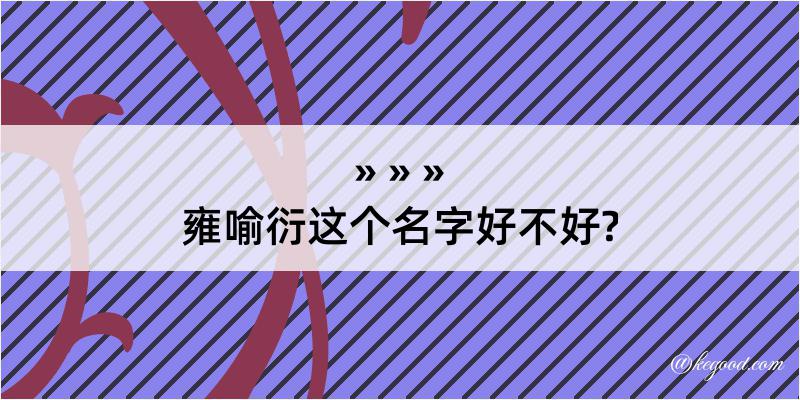 » » »
雍喻衍这个名字好不好?

@kegood.com